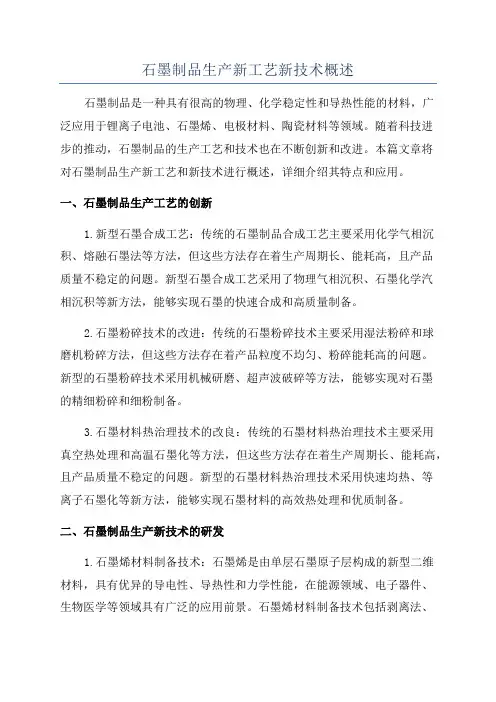 石墨制品生产新工艺新技术概述

石墨制品是一种具有很高的物理、化学稳定性和导热性能的材料，广泛应用于锂离子电池、石墨烯、电极材料、陶瓷材料等领域。随着科技进步的推动，石墨制品的生产工艺和技术也在不断创新和改进。本篇文章将对石墨制品生产新工艺和新技术进行概述，详细介绍其特点和应用。

一、石墨制品生产工艺的创新

1.新型石墨合成工艺：传统的石墨制品合成工艺主要采用化学气相沉积、熔融石墨法等方法，但这些方法存在着生产周期长、能耗高，且产品质量不稳定的问题。新型石墨合成工艺采用了物理气相沉积、石墨化学汽相沉积等新方法，能够实现石墨的快速合成和高质量制备。

2.石墨粉碎技术的改进：传统的石墨粉碎技术主要采用湿法粉碎和球磨机粉碎方法，但这些方法存在着产品粒度不均匀、粉碎能耗高的问题。新型的石墨粉碎技术采用机械研磨、超声波破碎等方法，能够实现对石墨的精细粉碎和细粉制备。

3.石墨材料热治理技术的改良：传统的石墨材料热治理技术主要采用真空热处理和高温石墨化等方法，但这些方法存在着生产周期长、能耗高，且产品质量不稳定的问题。新型的石墨材料热治理技术采用快速均热、等离子石墨化等新方法，能够实现石墨材料的高效热处理和优质制备。

二、石墨制品生产新技术的研发

1.石墨烯材料制备技术：石墨烯是由单层石墨原子层构成的新型二维材料，具有优异的导电性、导热性和力学性能，在能源领域、电子器件、生物医学等领域具有广泛的应用前景。石墨烯材料制备技术包括剥离法、